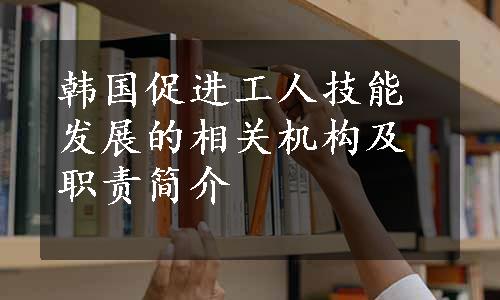 韩国促进工人技能发展的相关机构及职责简介